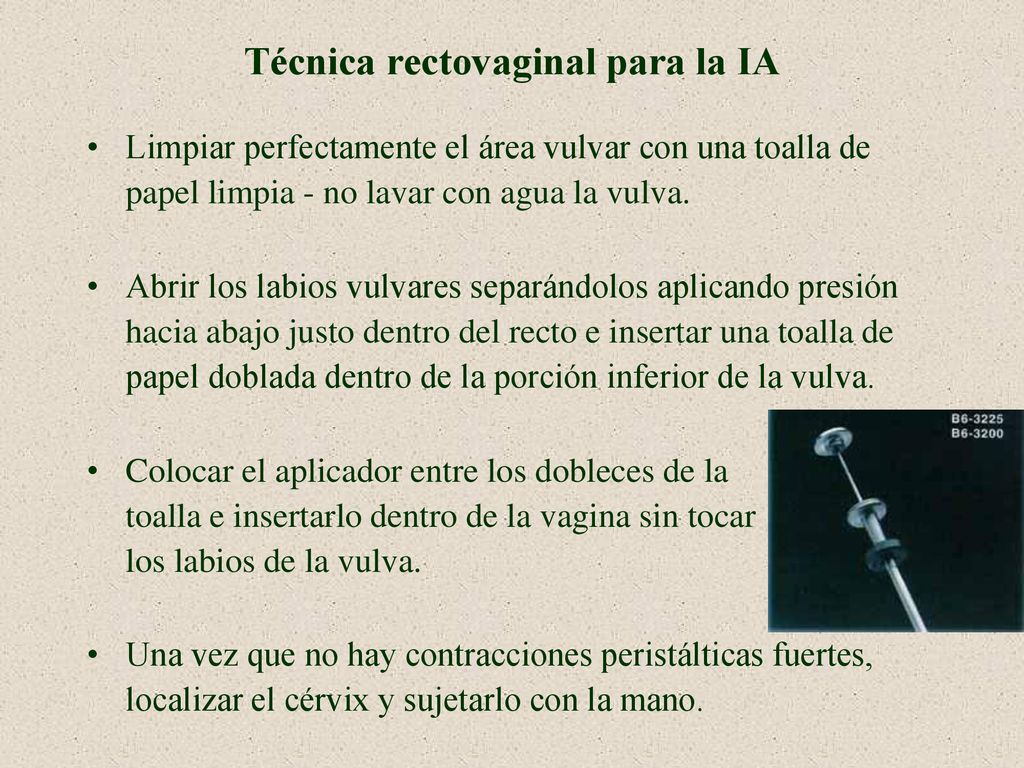 Técnica rectovaginal para la IA

• Limpiar perfectamente el área vulvar con una toalla de papel limpia - no lavar con agua la vulva.

• Abrir los labios vulvares separándolos aplicando presión hacia abajo justo dentro del recto e insertar una toalla de papel doblada dentro de la porción inferior de la vulva.

• Colocar el aplicador entre los dobleces de la toalla e insertarlo dentro de la vagina sin tocar los labios de la vulva.

B6-3225
B6-3200

• Una vez que no hay contracciones peristálticas fuertes, localizar el cérvix y sujetarlo con la mano.